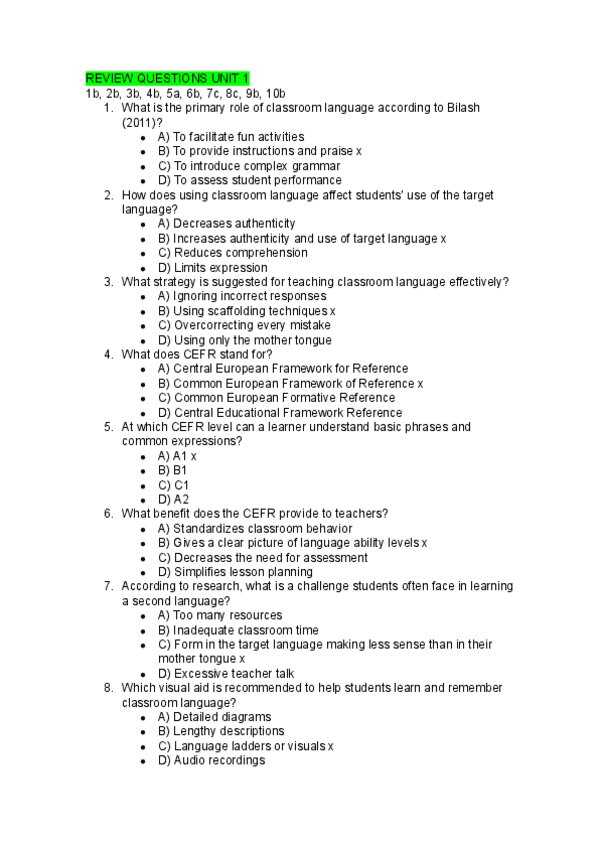 REVIEW QUESTIONS UNIT 1
1b, 2b, 3b, 4b, 5a, 6b, 7c, 8c, 9b, 10b

1. What is the primary role of classroom language according to Bilash (2011)?
- A) To facilitate fun activities
- B) To provide instructions and praise x
- C) To introduce complex grammar
- D) To assess student performance

2. How does using classroom language affect students' use of the target language?
- A) Decreases authenticity
- B) Increases authenticity and use of target language x
- C) Reduces comprehension
- D) Limits expression

3. What strategy is suggested for teaching classroom language effectively?
- A) Ignoring incorrect responses
- B) Using scaffolding techniques x
- C) Overcorrecting every mistake
- D) Using only the mother tongue

4. What does CEFR stand for?
- A) Central European Framework for Reference
- B) Common European Framework of Reference x
- C) Common European Formative Reference
- D) Central Educational Framework Reference

5. At which CEFR level can a learner understand basic phrases and common expressions?
- A) A1 x
- B) B1
- C) C1
- D) A2

6. What benefit does the CEFR provide to teachers?
- A) Standardizes classroom behavior
- B) Gives a clear picture of language ability levels x
- C) Decreases the need for assessment
- D) Simplifies lesson planning

7. According to research, what is a challenge students often face in learning a second language?
- A) Too many resources
- B) Inadequate classroom time
- C) Form in the target language making less sense than in their mother tongue x
- D) Excessive teacher talk

8. Which visual aid is recommended to help students learn and remember classroom language?
- A) Detailed diagrams
- B) Lengthy descriptions
- C) Language ladders or visuals x
- D) Audio recordings